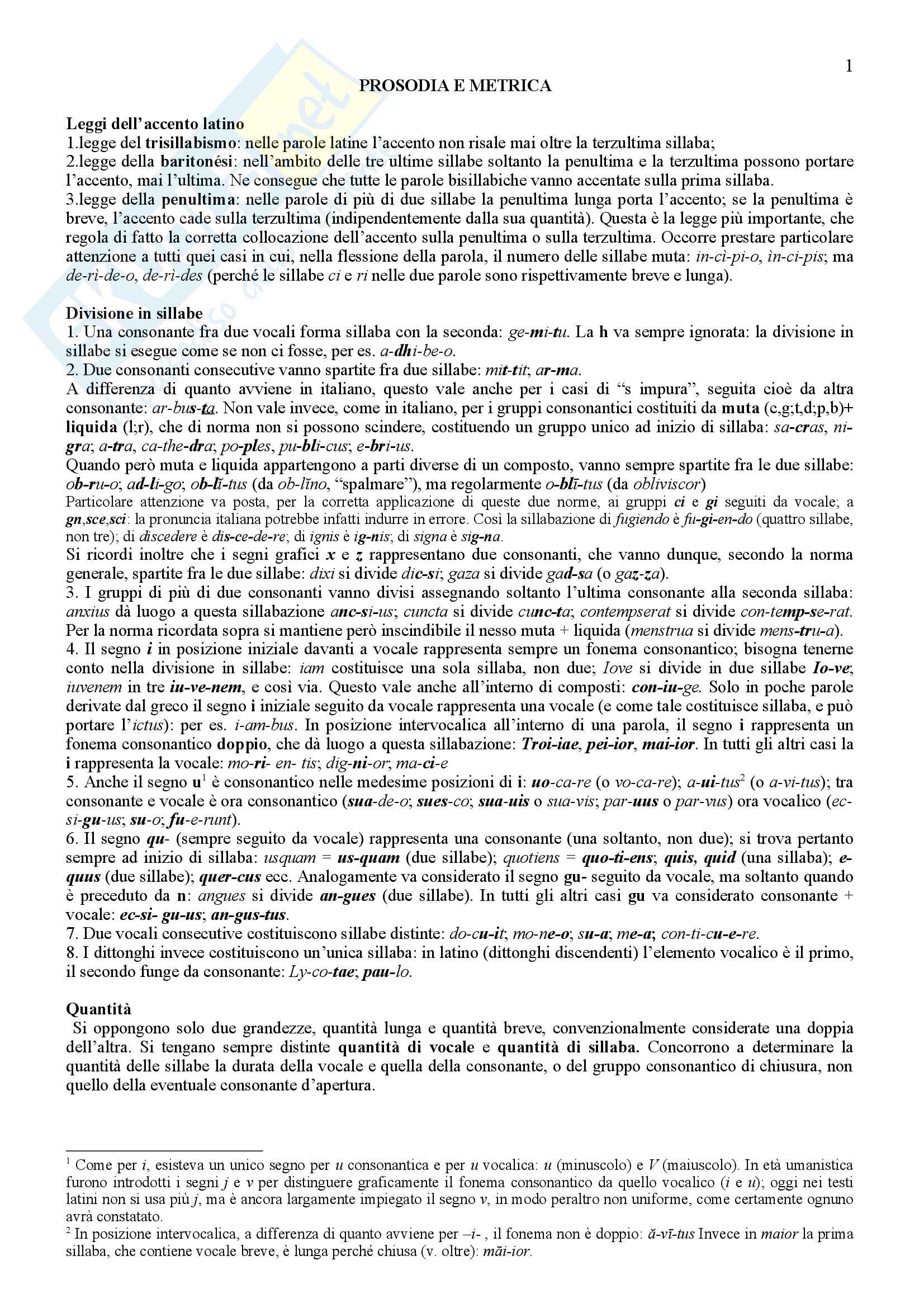 1

PROSODIA E METRICA

Leggi dell'accento latino
1.legge del trisillabismo: nelle parole latine l'accento non risale mai oltre la terzultima sillaba;
2.legge della baritonési: nell'ambito delle tre ultime sillabe soltanto la penultima e la terzultima possono portare l'accento, mai l'ultima. Ne consegue che tutte le parole bisillabiche vanno accentate sulla prima sillaba.
3.legge della penultima: nelle parole di più di due sillabe la penultima lunga porta l'accento; se la penultima è breve, l'accento cade sulla terzultima (indipendentemente dalla sua quantità). Questa è la legge più importante, che regola di fatto la corretta collocazione dell'accento sulla penultima o sulla terzultima. Occorre prestare particolare attenzione a tutti quei casi in cui, nella flessione della parola, il numero delle sillabe muta: in-cì-pi-o, ìn-ci-pis; ma de-rì-de-o, de-rì-des (perché le sillabe ci e ri nelle due parole sono rispettivamente breve e lunga).

Divisione in sillabe
1. Una consonante fra due vocali forma sillaba con la seconda: ge-mi-tu. La h va sempre ignorata: la divisione in sillabe si esegue come se non ci fosse, per es. a-dhi-be-o.
2. Due consonanti consecutive vanno spartite fra due sillabe: mit-tit; ar-ma.
A differenza di quanto avviene in italiano, questo vale anche per i casi di "s impura", seguita cioè da altra consonante: ar-bus-ta. Non vale invece, come in italiano, per i gruppi consonantici costituiti da muta (c,g;t,d;p,b)+ liquida (l;r), che di norma non si possono scindere, costituendo un gruppo unico ad inizio di sillaba: sa-cras, ni-gra; a-tra, ca-the-dra; po-ples, pu-bli-cus; e-bri-us.
Quando però muta e liquida appartengono a parti diverse di un composto, vanno sempre spartite fra le due sillabe: ob-ru-o; ad-li-go; ob-lĭ-tus (da ob-lĭno, "spalmare"), ma regolarmente o-blī-tus (da obliviscor)
Particolare attenzione va posta, per la corretta applicazione di queste due norme, ai gruppi ci e gi seguiti da vocale; a gn,sce,sci: la pronuncia italiana potrebbe infatti indurre in errore. Così la sillabazione di fugiendo è fu-gi-en-do (quattro sillabe, non tre); di discedere è dis-ce-de-re; di ignis è ig-nis; di signa è sig-na.
Si ricordi inoltre che i segni grafici x e z rappresentano due consonanti, che vanno dunque, secondo la norma generale, spartite fra le due sillabe: dixi si divide dic-si; gaza si divide gad-sa (o gaz-za).
3. I gruppi di più di due consonanti vanno divisi assegnando soltanto l'ultima consonante alla seconda sillaba: anxius dà luogo a questa sillabazione anc-si-us; cuncta si divide cunc-ta; contempserat si divide con-temp-se-rat. Per la norma ricordata sopra si mantiene però inscindibile il nesso muta + liquida (menstrua si divide mens-tru-a).
4. Il segno i in posizione iniziale davanti a vocale rappresenta sempre un fonema consonantico; bisogna tenerne conto nella divisione in sillabe: iam costituisce una sola sillaba, non due; Iove si divide in due sillabe Io-ve; iuvenem in tre iu-ve-nem, e così via. Questo vale anche all'interno di composti: con-iu-ge. Solo in poche parole derivate dal greco il segno i iniziale seguito da vocale rappresenta una vocale (e come tale costituisce sillaba, e può portare l'ictus): per es. i-am-bus. In posizione intervocalica all'interno di una parola, il segno i rappresenta un fonema consonantico doppio, che dà luogo a questa sillabazione: Troi-iae, pei-ior, mai-ior. In tutti gli altri casi la i rappresenta la vocale: mo-ri- en- tis; dig-ni-or; ma-ci-e
5. Anche il segno u$^1$ è consonantico nelle medesime posizioni di i: uo-ca-re (o vo-ca-re); a-ui-tus$^2$ (o a-vi-tus); tra consonante e vocale è ora consonantico (sua-de-o; sues-co; sua-uis o sua-vis; par-uus o par-vus) ora vocalico (ec-si-gu-us; su-o; fu-e-runt).
6. Il segno qu- (sempre seguito da vocale) rappresenta una consonante (una soltanto, non due); si trova pertanto sempre ad inizio di sillaba: usquam = us-quam (due sillabe); quotiens = quo-ti-ens; quis, quid (una sillaba); e-quus (due sillabe); quer-cus ecc. Analogamente va considerato il segno gu- seguito da vocale, ma soltanto quando è preceduto da n: angues si divide an-gues (due sillabe). In tutti gli altri casi gu va considerato consonante + vocale: ec-si- gu-us; an-gus-tus.
7. Due vocali consecutive costituiscono sillabe distinte: do-cu-it; mo-ne-o; su-a; me-a; con-ti-cu-e-re.
8. I dittonghi invece costituiscono un'unica sillaba: in latino (dittonghi discendenti) l'elemento vocalico è il primo, il secondo funge da consonante: Ly-co-tae; pau-lo.

Quantità
Si oppongono solo due grandezze, quantità lunga e quantità breve, convenzionalmente considerate una doppia dell'altra. Si tengano sempre distinte quantità di vocale e quantità di sillaba. Concorrono a determinare la quantità delle sillabe la durata della vocale e quella della consonante, o del gruppo consonantico di chiusura, non quello della eventuale consonante d'apertura.

$^1$ Come per i, esisteva un unico segno per u consonantica e per u vocalica: u (minuscolo) e V (maiuscolo). In età umanistica furono introdotti i segni j e v per distinguere graficamente il fonema consonantico da quello vocalico (i e u); oggi nei testi latini non si usa più j, ma è ancora largamente impiegato il segno v, in modo peraltro non uniforme, come certamente ognuno avrà constatato.
$^2$ In posizione intervocalica, a differenza di quanto avviene per –i- , il fonema non è doppio: ă-vī-tus Invece in maior la prima sillaba, che contiene vocale breve, è lunga perché chiusa (v. oltre): māi-ior.